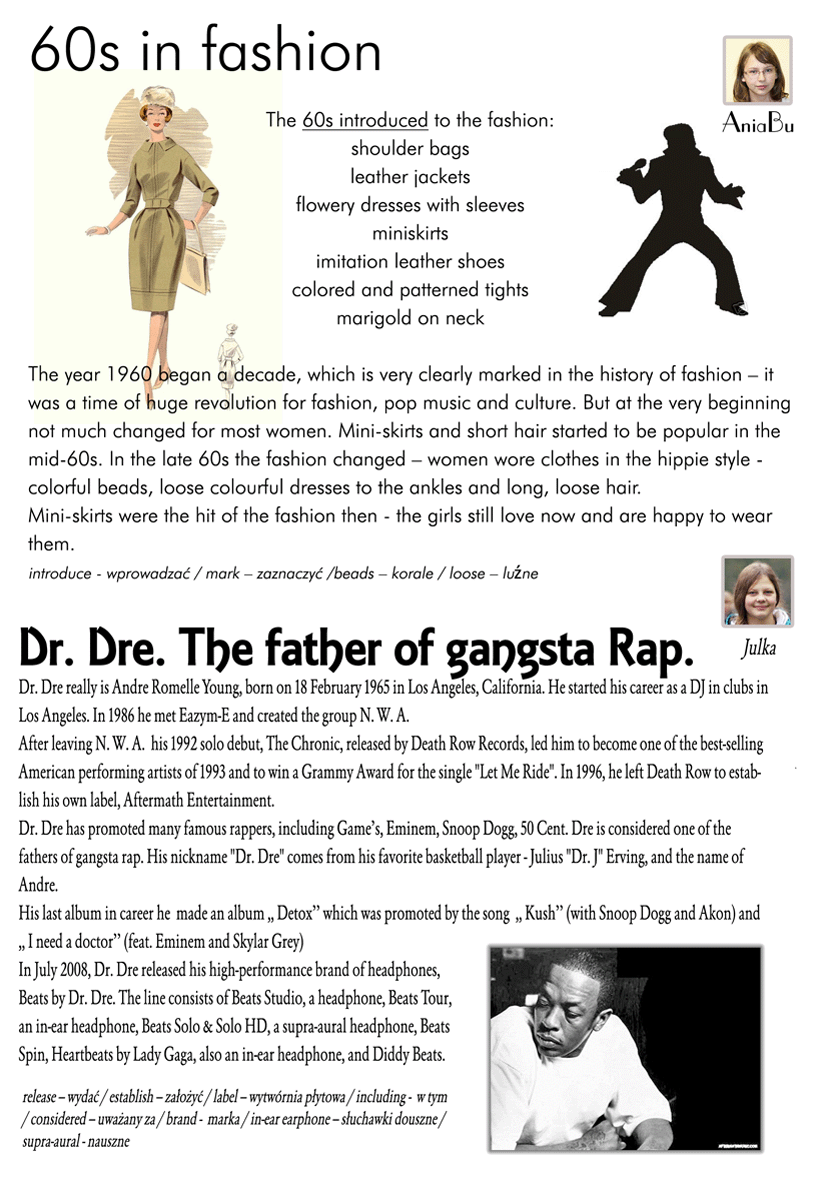 60s in fashion

AniaBu

The 60s introduced to the fashion:
shoulder bags
leather jackets
flowery dresses with sleeves
miniskirts
imitation leather shoes
colored and patterned tights
marigold on neck

The year 1960 began a decade, which is very clearly marked in the history of fashion – it was a time of huge revolution for fashion, pop music and culture. But at the very beginning not much changed for most women. Mini-skirts and short hair started to be popular in the mid-60s. In the late 60s the fashion changed – women wore clothes in the hippie style - colorful beads, loose colourful dresses to the ankles and long, loose hair.
Mini-skirts were the hit of the fashion then - the girls still love now and are happy to wear them.

introduce - wprowadzać / mark – zaznaczyć /beads – korale / loose – luźne

Julka

Dr. Dre. The father of gangsta Rap.

Dr. Dre really is Andre Romelle Young, born on 18 February 1965 in Los Angeles, California. He started his career as a DJ in clubs in Los Angeles. In 1986 he met Eazym-E and created the group N. W. A.
After leaving N. W. A. his 1992 solo debut, The Chronic, released by Death Row Records, led him to become one of the best-selling American performing artists of 1993 and to win a Grammy Award for the single "Let Me Ride". In 1996, he left Death Row to establish his own label, Aftermath Entertainment.
Dr. Dre has promoted many famous rappers, including Game's, Eminem, Snoop Dogg, 50 Cent. Dre is considered one of the fathers of gangsta rap. His nickname "Dr. Dre" comes from his favorite basketball player - Julius "Dr. J" Erving, and the name of Andre.
His last album in career he made an album „ Detox" which was promoted by the song „ Kush" (with Snoop Dogg and Akon) and „ I need a doctor" (feat. Eminem and Skylar Grey)
In July 2008, Dr. Dre released his high-performance brand of headphones, Beats by Dr. Dre. The line consists of Beats Studio, a headphone, Beats Tour, an in-ear headphone, Beats Solo & Solo HD, a supra-aural headphone, Beats Spin, Heartbeats by Lady Gaga, also an in-ear headphone, and Diddy Beats.

release – wydać / establish – założyć / label – wytwórnia płytowa / including - w tym / considered – uważany za / brand - marka / in-ear earphone – słuchawki douszne / supra-aural - nauszne